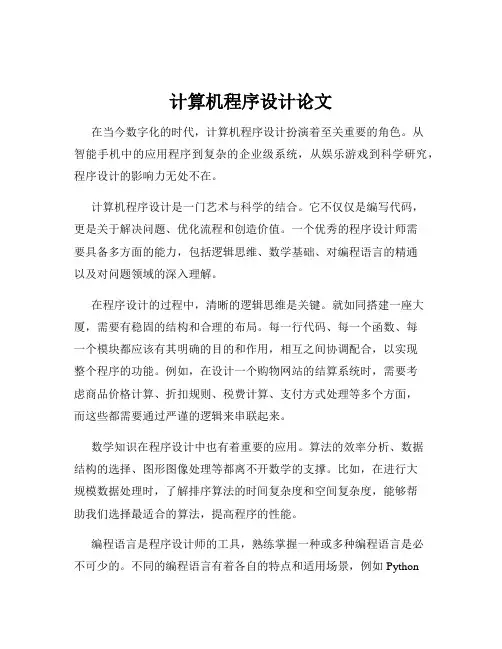 计算机程序设计论文

在当今数字化的时代，计算机程序设计扮演着至关重要的角色。从智能手机中的应用程序到复杂的企业级系统，从娱乐游戏到科学研究，程序设计的影响力无处不在。

计算机程序设计是一门艺术与科学的结合。它不仅仅是编写代码，更是关于解决问题、优化流程和创造价值。一个优秀的程序设计师需要具备多方面的能力，包括逻辑思维、数学基础、对编程语言的精通以及对问题领域的深入理解。

在程序设计的过程中，清晰的逻辑思维是关键。就如同搭建一座大厦，需要有稳固的结构和合理的布局。每一行代码、每一个函数、每一个模块都应该有其明确的目的和作用，相互之间协调配合，以实现整个程序的功能。例如，在设计一个购物网站的结算系统时，需要考虑商品价格计算、折扣规则、税费计算、支付方式处理等多个方面，而这些都需要通过严谨的逻辑来串联起来。

数学知识在程序设计中也有着重要的应用。算法的效率分析、数据结构的选择、图形图像处理等都离不开数学的支撑。比如，在进行大规模数据处理时，了解排序算法的时间复杂度和空间复杂度，能够帮助我们选择最适合的算法，提高程序的性能。

编程语言是程序设计师的工具，熟练掌握一种或多种编程语言是必不可少的。不同的编程语言有着各自的特点和适用场景，例如 Python